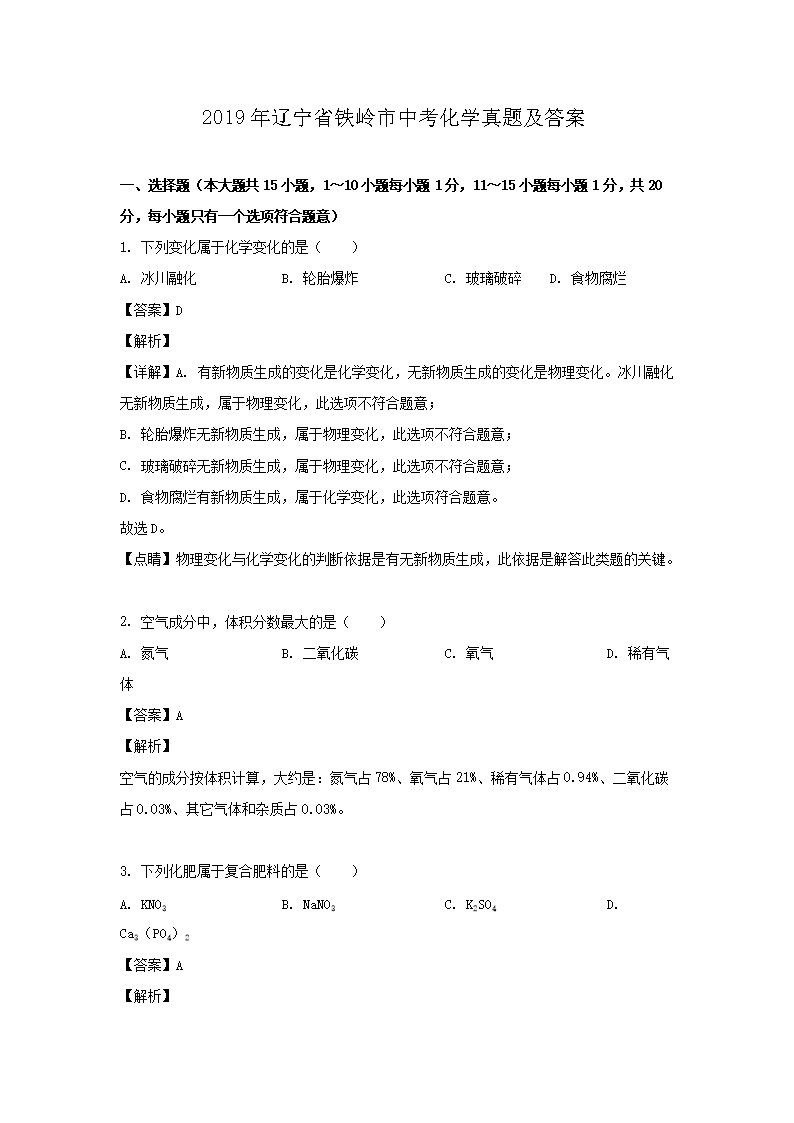 2019年辽宁省铁岭市中考化学真题及答案

一、选择题（本大题共15小题，1~10小题每小题1分，11~15小题每小题1分，共20分，每小题只有一个选项符合题意）

1. 下列变化属于化学变化的是（　　）

A. 冰川融化　　B. 轮胎爆炸　　C. 玻璃破碎　　D. 食物腐烂

【答案】D

【解析】

【详解】A. 有新物质生成的变化是化学变化，无新物质生成的变化是物理变化。冰川融化无新物质生成，属于物理变化，此选项不符合题意；

B. 轮胎爆炸无新物质生成，属于物理变化，此选项不符合题意；

C. 玻璃破碎无新物质生成，属于物理变化，此选项不符合题意；

D. 食物腐烂有新物质生成，属于化学变化，此选项符合题意。

故选D。

【点睛】物理变化与化学变化的判断依据是有无新物质生成，此依据是解答此类题的关键。

2. 空气成分中，体积分数最大的是（　　）

A. 氮气　　B. 二氧化碳　　C. 氧气　　D. 稀有气体

【答案】A

【解析】

空气的成分按体积计算，大约是：氮气占78%、氧气占21%、稀有气体占0.94%、二氧化碳占0.03%、其它气体和杂质占0.03%。

3. 下列化肥属于复合肥料的是（　　）

A. $KNO_3$　　B. $NaNO_3$　　C. $K_2SO_4$　　D. $Ca_3(PO_4)_2$

【答案】A

【解析】